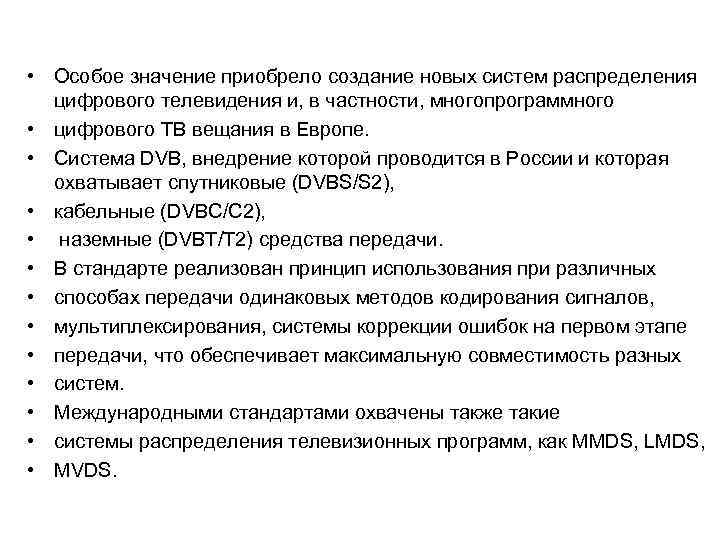 • Особое значение приобрело создание новых систем распределения цифрового телевидения и, в частности, многопрограммного
• цифрового ТВ вещания в Европе.
• Система DVB, внедрение которой проводится в России и которая охватывает спутниковые (DVBS/S2),
• кабельные (DVBC/C2),
• наземные (DVBT/T2) средства передачи.
• В стандарте реализован принцип использования при различных
• способах передачи одинаковых методов кодирования сигналов,
• мультиплексирования, системы коррекции ошибок на первом этапе
• передачи, что обеспечивает максимальную совместимость разных
• систем.
• Международными стандартами охвачены также такие
• системы распределения телевизионных программ, как MMDS, LMDS,
• MVDS.